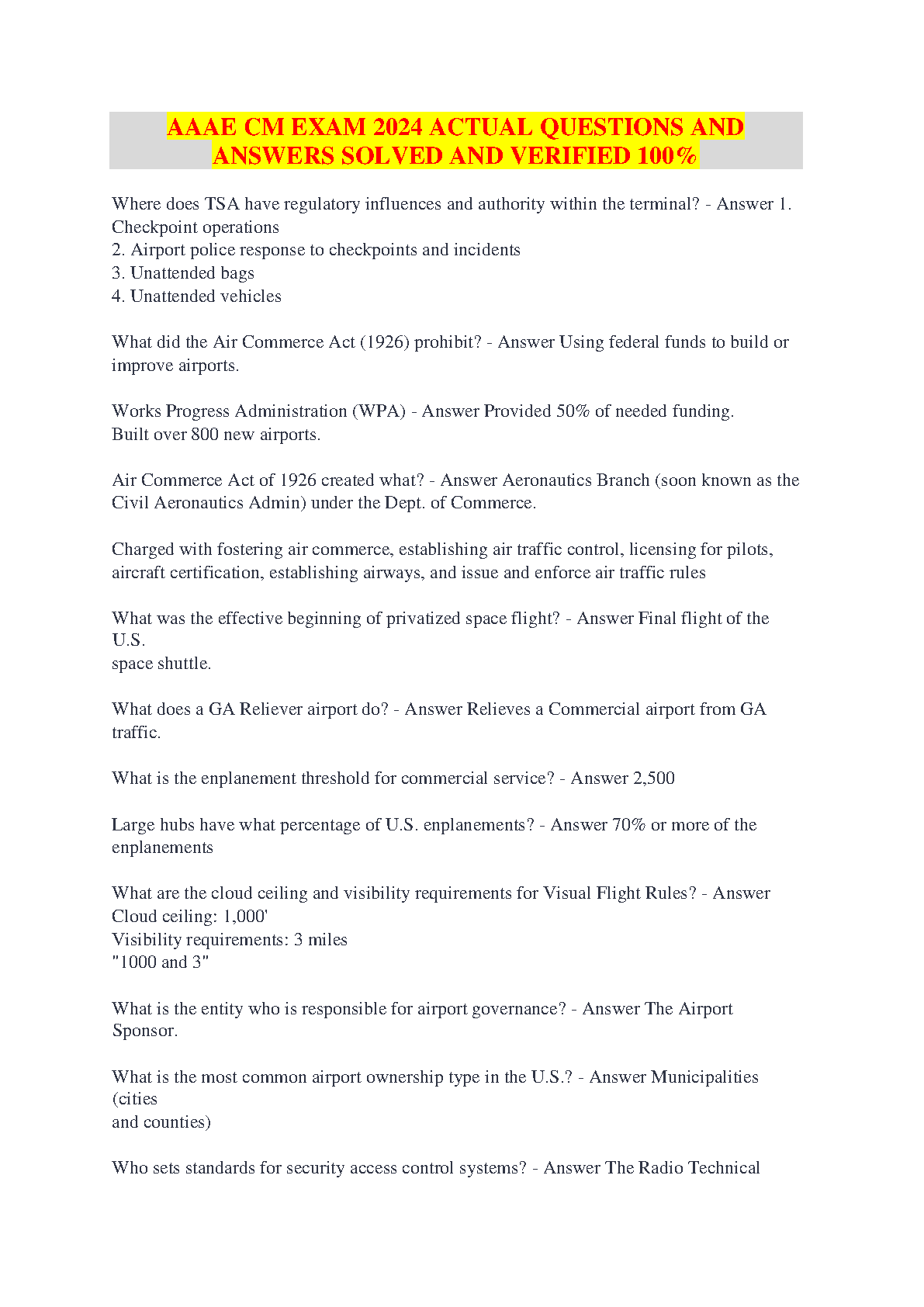 AAAE CM EXAM 2024 ACTUAL QUESTIONS AND ANSWERS SOLVED AND VERIFIED 100%

Where does TSA have regulatory influences and authority within the terminal? - Answer 1. Checkpoint operations
2. Airport police response to checkpoints and incidents
3. Unattended bags
4. Unattended vehicles

What did the Air Commerce Act (1926) prohibit? - Answer Using federal funds to build or improve airports.

Works Progress Administration (WPA) - Answer Provided 50% of needed funding.
Built over 800 new airports.

Air Commerce Act of 1926 created what? - Answer Aeronautics Branch (soon known as the Civil Aeronautics Admin) under the Dept. of Commerce.

Charged with fostering air commerce, establishing air traffic control, licensing for pilots, aircraft certification, establishing airways, and issue and enforce air traffic rules

What was the effective beginning of privatized space flight? - Answer Final flight of the U.S.
space shuttle.

What does a GA Reliever airport do? - Answer Relieves a Commercial airport from GA traffic.

What is the enplanement threshold for commercial service? - Answer 2,500

Large hubs have what percentage of U.S. enplanements? - Answer 70% or more of the enplanements

What are the cloud ceiling and visibility requirements for Visual Flight Rules? - Answer
Cloud ceiling: 1,000'
Visibility requirements: 3 miles
"1000 and 3"

What is the entity who is responsible for airport governance? - Answer The Airport Sponsor.

What is the most common airport ownership type in the U.S.? - Answer Municipalities (cities
and counties)

Who sets standards for security access control systems? - Answer The Radio Technical